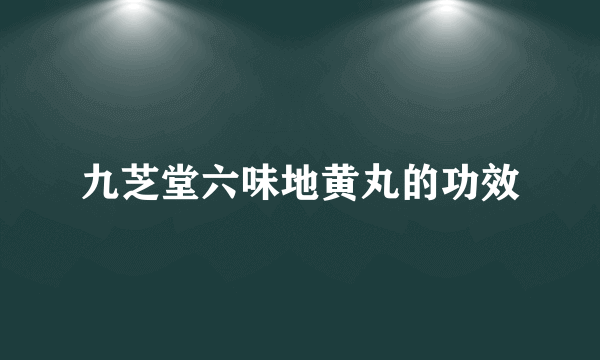 九芝堂六味地黄丸的功效